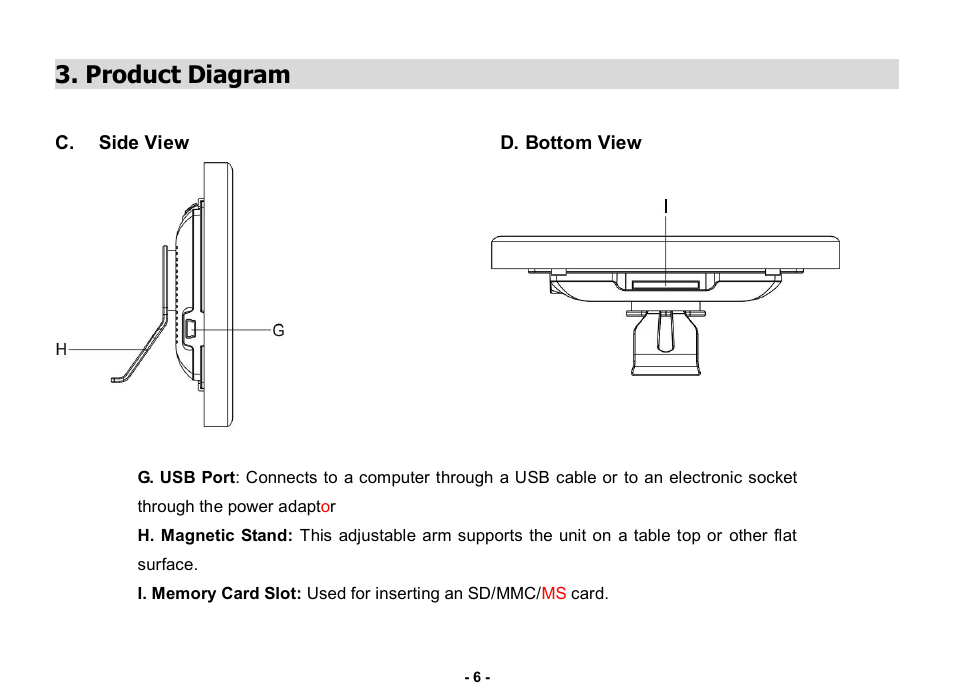 3. Product Diagram

C. Side View

G

H

D. Bottom View

I

G. USB Port: Connects to a computer through a USB cable or to an electronic socket through the power adaptor

H. Magnetic Stand: This adjustable arm supports the unit on a table top or other flat surface.

I. Memory Card Slot: Used for inserting an SD/MMC/MS card.

- 6 -